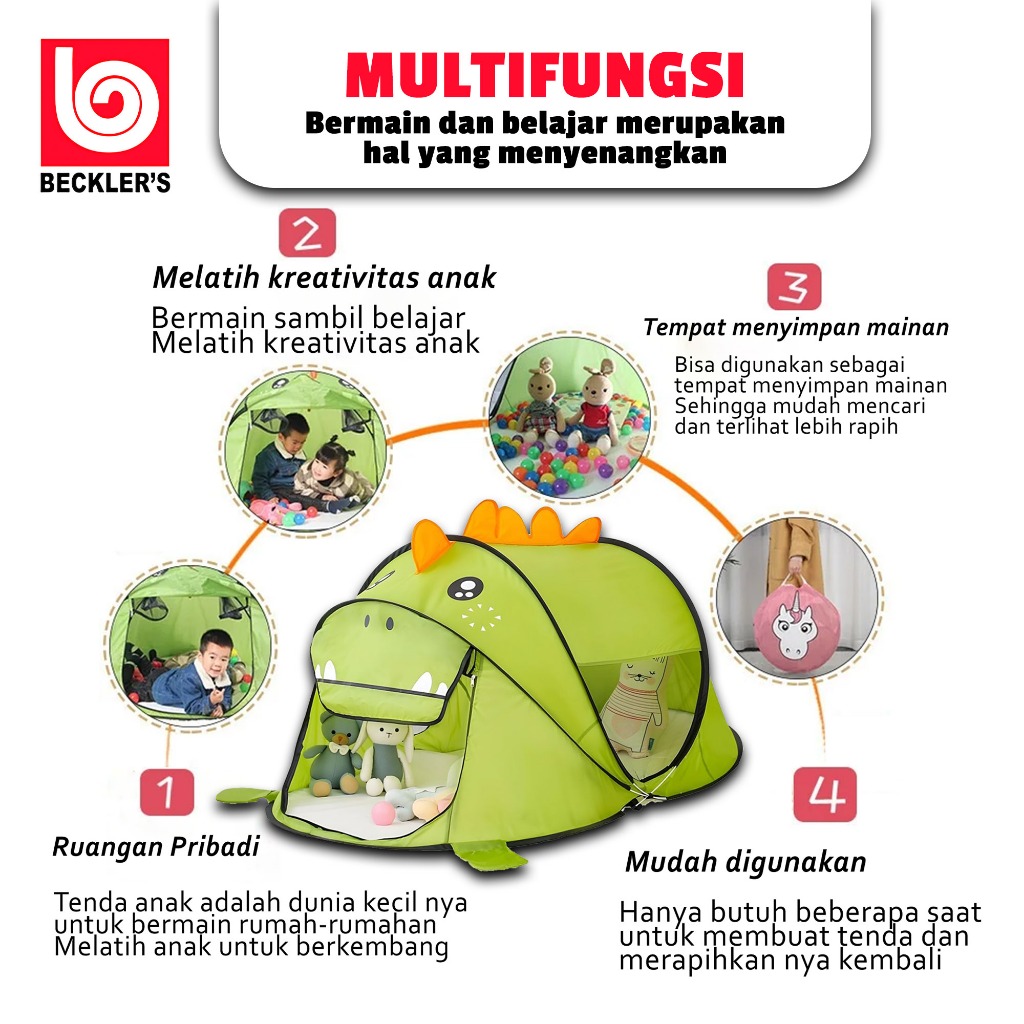 BECKLER'S

MULTIFUNGSI
Bermain dan belajar merupakan
hal yang menyenangkan

2
Melatih kreativitas anak
Bermain sambil belajar
Melatih kreativitas anak

3
Tempat menyimpan mainan
Bisa digunakan sebagai
tempat menyimpan mainan
Sehingga mudah mencari
dan terlihat lebih rapih

1
Ruangan Pribadi
Tenda anak adalah dunia kecil nya
untuk bermain rumah-rumahan
Melatih anak untuk berkembang

4
Mudah digunakan
Hanya butuh beberapa saat
untuk membuat tenda dan
merapihkan nya kembali